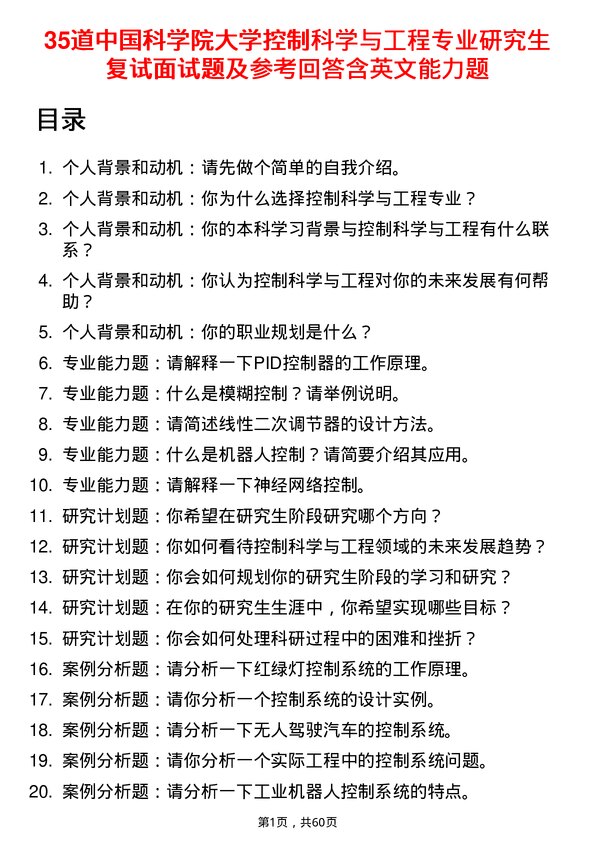 35道中国科学院大学控制科学与工程专业研究生复试面试题及参考回答含英文能力题

目录

1. 个人背景和动机：请先做个简单的自我介绍。
2. 个人背景和动机：你为什么选择控制科学与工程专业？
3. 个人背景和动机：你的本科学习背景与控制科学与工程有什么联系？
4. 个人背景和动机：你认为控制科学与工程对你的未来发展有何帮助？
5. 个人背景和动机：你的职业规划是什么？
6. 专业能力题：请解释一下PID控制器的工作原理。
7. 专业能力题：什么是模糊控制？请举例说明。
8. 专业能力题：请简述线性二次调节器的设计方法。
9. 专业能力题：什么是机器人控制？请简要介绍其应用。
10. 专业能力题：请解释一下神经网络控制。
11. 研究计划题：你希望在研究生阶段研究哪个方向？
12. 研究计划题：你如何看待控制科学与工程领域的未来发展趋势？
13. 研究计划题：你会如何规划你的研究生阶段的学习和研究？
14. 研究计划题：在你的研究生生涯中，你希望实现哪些目标？
15. 研究计划题：你会如何处理科研过程中的困难和挫折？
16. 案例分析题：请分析一下红绿灯控制系统的工作原理。
17. 案例分析题：请你分析一个控制系统的设计实例。
18. 案例分析题：请分析一下无人驾驶汽车的控制系统。
19. 案例分析题：请你分析一个实际工程中的控制系统问题。
20. 案例分析题：请分析一下工业机器人控制系统的特点。

第1页，共60页